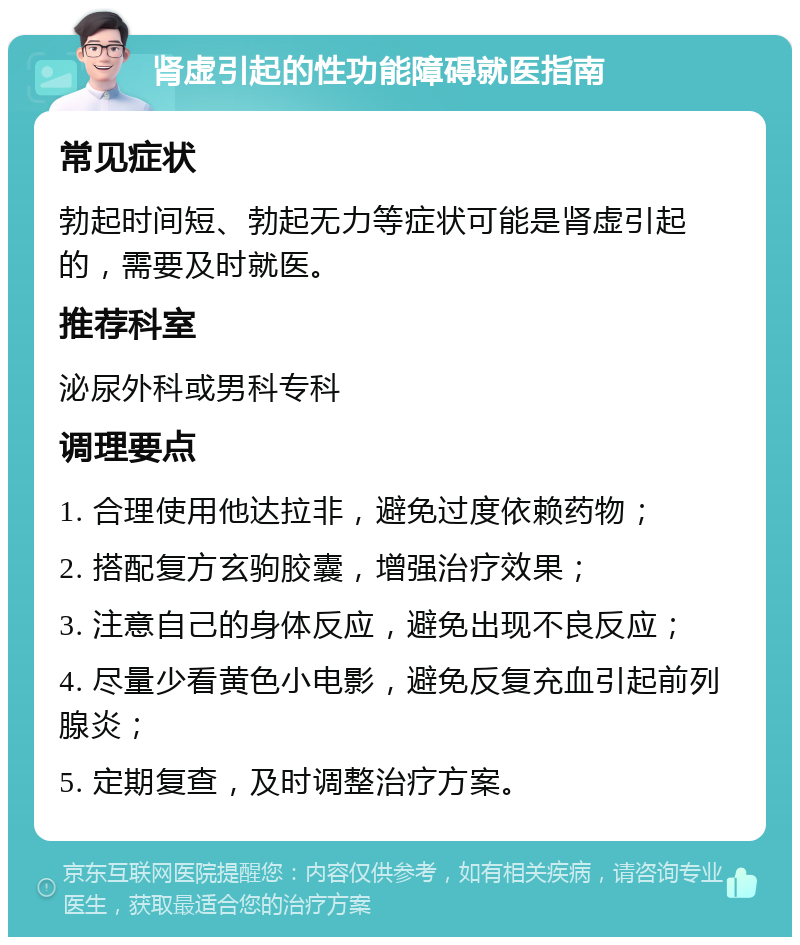 肾虚引起的性功能障碍就医指南

常见症状

勃起时间短、勃起无力等症状可能是肾虚引起的，需要及时就医。

推荐科室

泌尿外科或男科专科

调理要点

1. 合理使用他达拉非，避免过度依赖药物；

2. 搭配复方玄驹胶囊，增强治疗效果；

3. 注意自己的身体反应，避免出现不良反应；

4. 尽量少看黄色小电影，避免反复充血引起前列腺炎；

5. 定期复查，及时调整治疗方案。

京东互联网医院提醒您：内容仅供参考，如有相关疾病，请咨询专业医生，获取最适合您的治疗方案